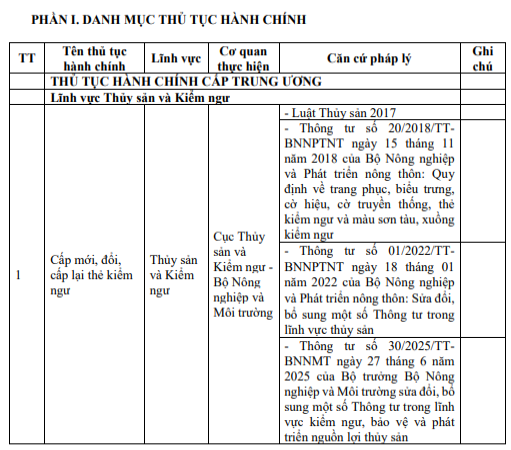 PHẦN I. DANH MỤC THỦ TỤC HÀNH CHÍNH

| TT | Tên thủ tục hành chính | Lĩnh vực | Cơ quan thực hiện | Căn cứ pháp lý | Ghi chú |
|---|---|---|---|---|---|
| | THỦ TỤC HÀNH CHÍNH CẤP TRUNG ƯƠNG | | | | |
| | Lĩnh vực Thủy sản và Kiểm ngư | | | | |
| 1 | Cấp mới, đổi, cấp lại thẻ kiểm ngư | Thủy sản và Kiểm ngư | Cục Thủy sản và Kiểm ngư - Bộ Nông nghiệp và Môi trường | - Luật Thủy sản 2017 | |
| | | | | - Thông tư số 20/2018/TT-BNNPTNT ngày 15 tháng 11 năm 2018 của Bộ Nông nghiệp và Phát triển nông thôn: Quy định về trang phục, biểu trưng, cờ hiệu, cờ truyền thống, thẻ kiểm ngư và màu sơn tàu, xuồng kiểm ngư | |
| | | | | - Thông tư số 01/2022/TT-BNNPTNT ngày 18 tháng 01 năm 2022 của Bộ Nông nghiệp và Phát triển nông thôn: Sửa đổi, bổ sung một số Thông tư trong lĩnh vực thủy sản | |
| | | | | - Thông tư số 30/2025/TT-BNNMT ngày 27 tháng 6 năm 2025 của Bộ trưởng Bộ Nông nghiệp và Môi trường sửa đổi, bổ sung một số Thông tư trong lĩnh vực kiểm ngư, bảo vệ và phát triển nguồn lợi thủy sản | |